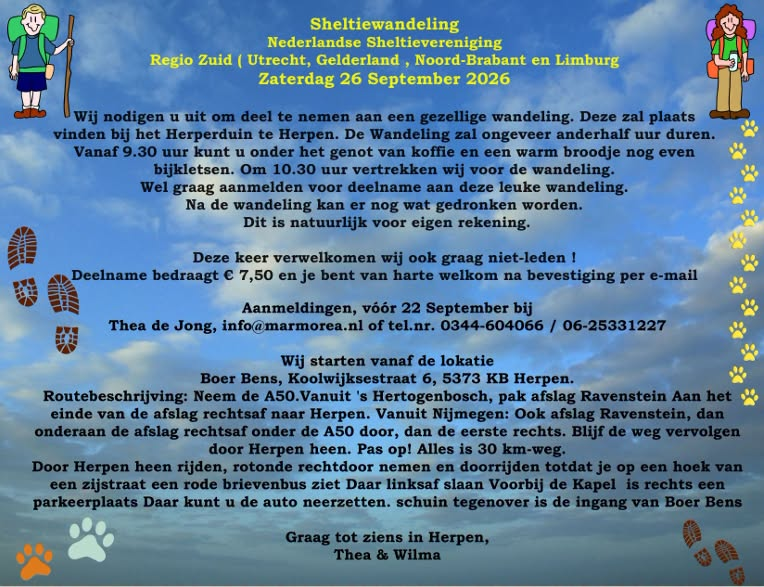 Sheltiewandeling
Nederlandse Sheltievereniging
Regio Zuid ( Utrecht, Gelderland , Noord-Brabant en Limburg
Zaterdag 26 September 2026

Wij nodigen u uit om deel te nemen aan een gezellige wandeling. Deze zal plaats vinden bij het Herperduin te Herpen. De Wandeling zal ongeveer anderhalf uur duren. Vanaf 9.30 uur kunt u onder het genot van koffie en een warm broodje nog even bijkletsen. Om 10.30 uur vertrekken wij voor de wandeling.
Wel graag aanmelden voor deelname aan deze leuke wandeling.
Na de wandeling kan er nog wat gedronken worden.
Dit is natuurlijk voor eigen rekening.

Deze keer verwelkomen wij ook graag niet-leden !
Deelname bedraagt € 7,50 en je bent van harte welkom na bevestiging per e-mail

Aanmeldingen, vóór 22 September bij
Thea de Jong, info@marmorea.nl of tel.nr. 0344-604066 / 06-25331227

Wij starten vanaf de lokatie
Boer Bens, Koolwijksestraat 6, 5373 KB Herpen.
Routebeschrijving: Neem de A50.Vanuit 's Hertogenbosch, pak afslag Ravenstein Aan het einde van de afslag rechtsaf naar Herpen. Vanuit Nijmegen: Ook afslag Ravenstein, dan onderaan de afslag rechtsaf onder de A50 door, dan de eerste rechts. Blijf de weg vervolgen door Herpen heen. Pas op! Alles is 30 km-weg.
Door Herpen heen rijden, rotonde rechtdoor nemen en doorrijden totdat je op een hoek van een zijstraat een rode brievenbus ziet Daar linksaf slaan Voorbij de Kapel is rechts een parkeerplaats Daar kunt u de auto neerzetten. schuin tegenover is de ingang van Boer Bens

Graag tot ziens in Herpen,
Thea & Wilma